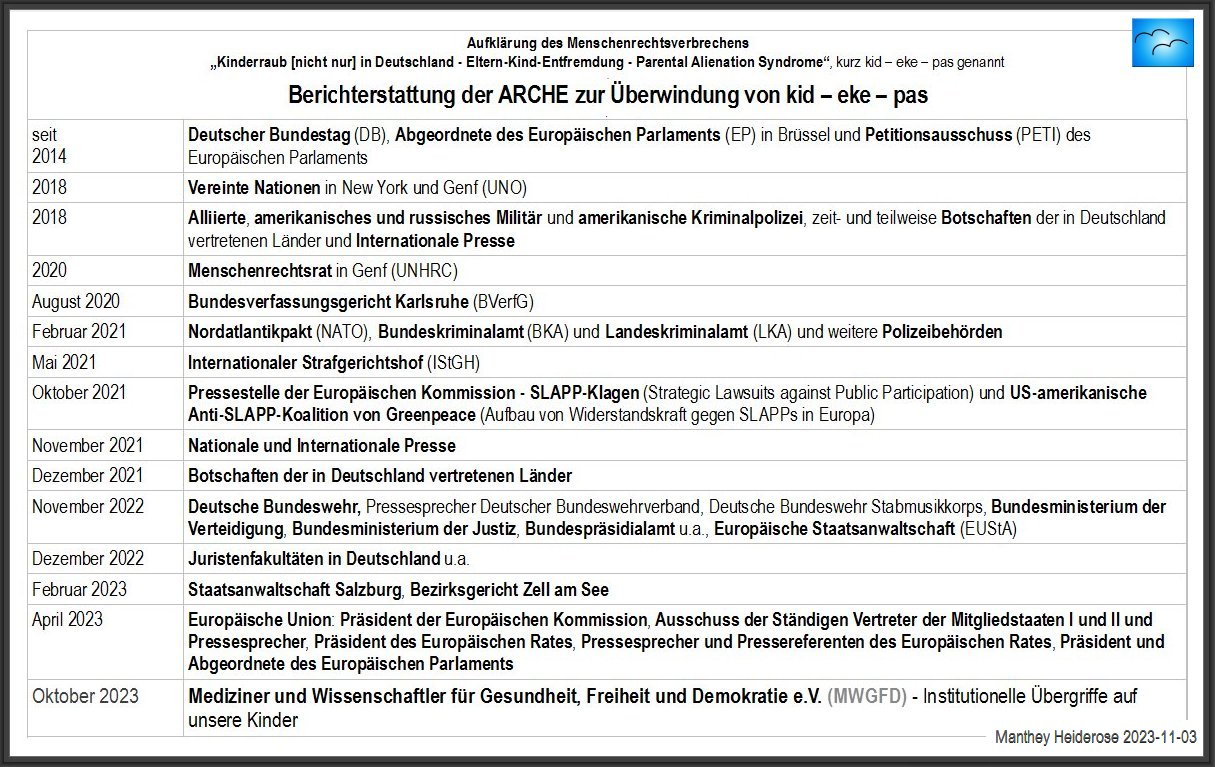 Aufklärung des Menschenrechtsverbrechens
„Kinderraub [nicht nur] in Deutschland - Eltern-Kind-Entfremdung - Parental Alienation Syndrome“, kurz kid – eke – pas genannt

Berichterstattung der ARCHE zur Überwindung von kid – eke – pas

| | |
|---|---|
| seit 2014 | Deutscher Bundestag (DB), Abgeordnete des Europäischen Parlaments (EP) in Brüssel und Petitionsausschuss (PETI) des Europäischen Parlaments |
| 2018 | Vereinte Nationen in New York und Genf (UNO) |
| 2018 | Alliierte, amerikanisches und russisches Militär und amerikanische Kriminalpolizei, zeit- und teilweise Botschaften der in Deutschland vertretenen Länder und Internationale Presse |
| 2020 | Menschenrechtsrat in Genf (UNHRC) |
| August 2020 | Bundesverfassungsgericht Karlsruhe (BVerfG) |
| Februar 2021 | Nordatlantikpakt (NATO), Bundeskriminalamt (BKA) und Landeskriminalamt (LKA) und weitere Polizeibehörden |
| Mai 2021 | Internationaler Strafgerichtshof (IStGH) |
| Oktober 2021 | Pressestelle der Europäischen Kommission - SLAPP-Klagen (Strategic Lawsuits against Public Participation) und US-amerikanische Anti-SLAPP-Koalition von Greenpeace (Aufbau von Widerstandskraft gegen SLAPPs in Europa) |
| November 2021 | Nationale und Internationale Presse |
| Dezember 2021 | Botschaften der in Deutschland vertretenen Länder |
| November 2022 | Deutsche Bundeswehr, Pressesprecher Deutscher Bundeswehrverband, Deutsche Bundeswehr Stabmusikkorps, Bundesministerium der Verteidigung, Bundesministerium der Justiz, Bundespräsidialamt u.a., Europäische Staatsanwaltschaft (EUStA) |
| Dezember 2022 | Juristenfakultäten in Deutschland u.a. |
| Februar 2023 | Staatsanwaltschaft Salzburg, Bezirksgericht Zell am See |
| April 2023 | Europäische Union: Präsident der Europäischen Kommission, Ausschuss der Ständigen Vertreter der Mitgliedstaaten I und II und Pressesprecher, Präsident des Europäischen Rates, Pressesprecher und Pressereferenten des Europäischen Rates, Präsident und Abgeordnete des Europäischen Parlaments |
| Oktober 2023 | Mediziner und Wissenschaftler für Gesundheit, Freiheit und Demokratie e.V. (MWGFD) - Institutionelle Übergriffe auf unsere Kinder |

Manthey Heiderose 2023-11-03